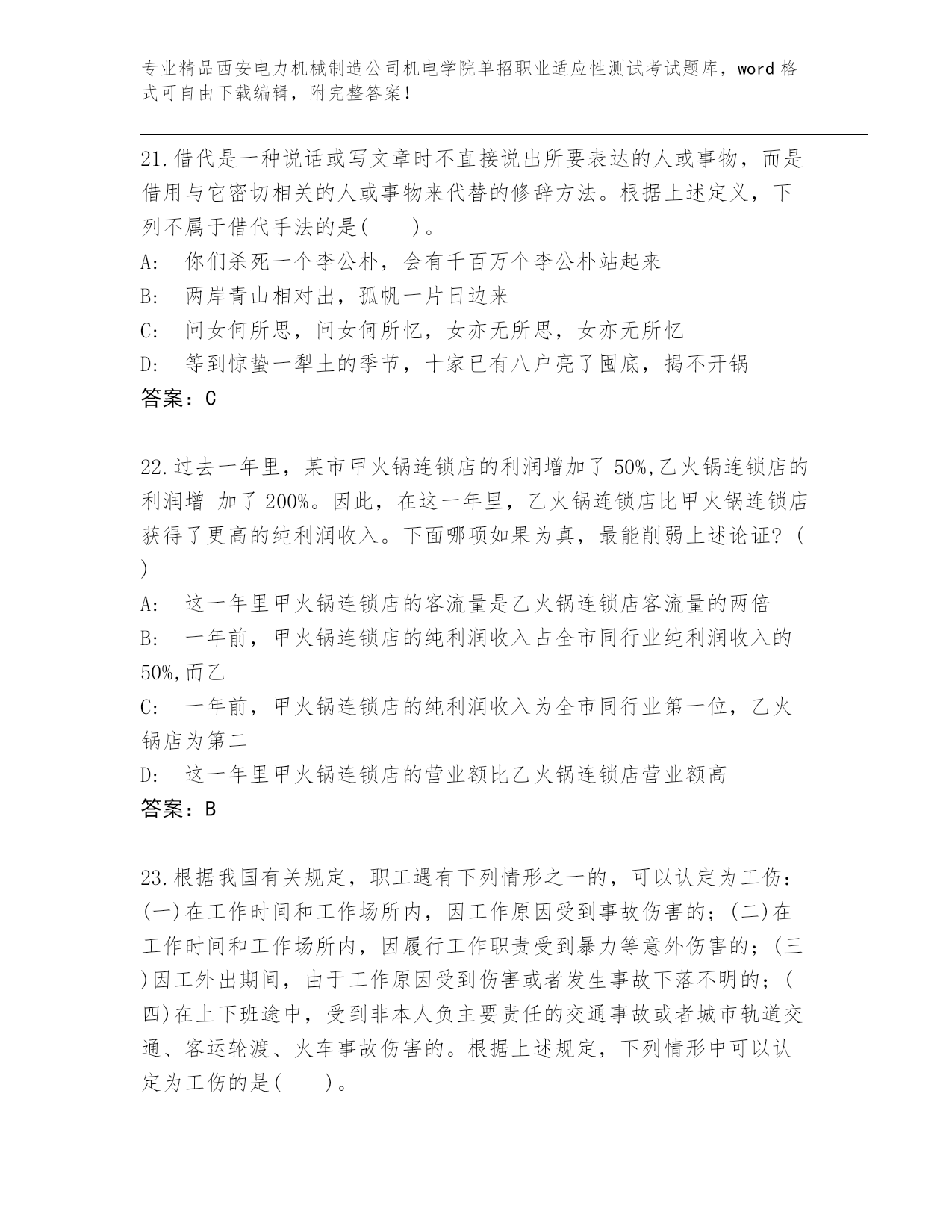 专业精品西安电力机械制造公司机电学院单招职业适应性测试考试题库，word 格式可自由下载编辑，附完整答案！

21.借代是一种说话或写文章时不直接说出所要表达的人或事物，而是借用与它密切相关的人或事物来代替的修辞方法。根据上述定义，下列不属于借代手法的是(　　)。
A:　你们杀死一个李公朴，会有千百万个李公朴站起来
B:　两岸青山相对出，孤帆一片日边来
C:　问女何所思，问女何所忆，女亦无所思，女亦无所忆
D:　等到惊蛰一犁土的季节，十家已有八户亮了囤底，揭不开锅
答案：C

22.过去一年里，某市甲火锅连锁店的利润增加了 50%,乙火锅连锁店的利润增 加了 200%。因此，在这一年里，乙火锅连锁店比甲火锅连锁店获得了更高的纯利润收入。下面哪项如果为真，最能削弱上述论证？(　)
A:　这一年里甲火锅连锁店的客流量是乙火锅连锁店客流量的两倍
B:　一年前，甲火锅连锁店的纯利润收入占全市同行业纯利润收入的 50%,而乙
C:　一年前，甲火锅连锁店的纯利润收入为全市同行业第一位，乙火锅店为第二
D:　这一年里甲火锅连锁店的营业额比乙火锅连锁店营业额高
答案：B

23.根据我国有关规定，职工遇有下列情形之一的，可以认定为工伤：(一)在工作时间和工作场所内，因工作原因受到事故伤害的；(二)在工作时间和工作场所内，因履行工作职责受到暴力等意外伤害的；(三)因工外出期间，由于工作原因受到伤害或者发生事故下落不明的；(四)在上下班途中，受到非本人负主要责任的交通事故或者城市轨道交通、客运轮渡、火车事故伤害的。根据上述规定，下列情形中可以认定为工伤的是(　　)。